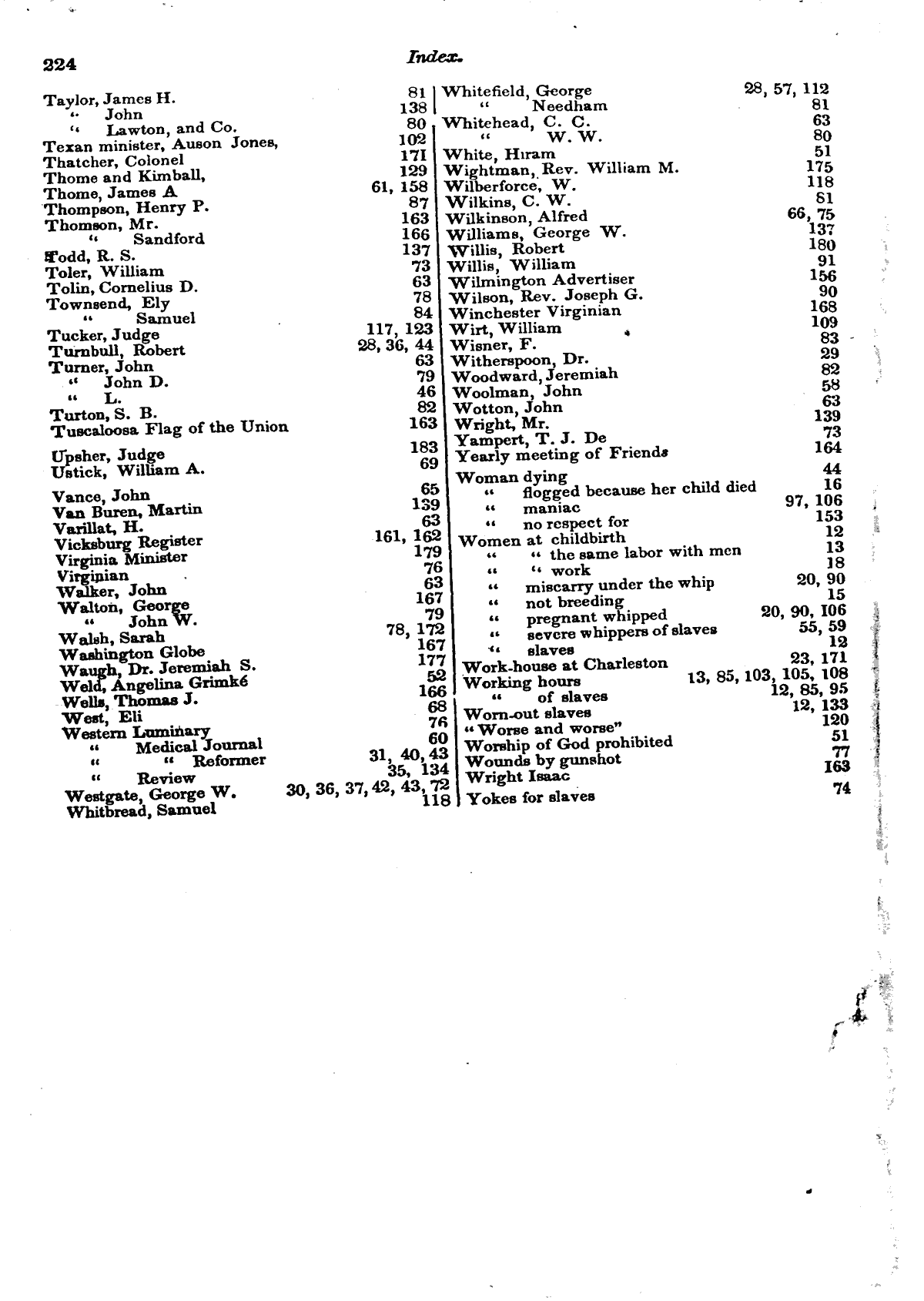 224

Index.

Taylor, James H. 81
" John 138
" Lawton, and Co. 80
Texan minister, Auson Jones, 102
Thatcher, Colonel 171
Thome and Kimball, 129
Thome, James A 61, 158
Thompson, Henry P. 87
Thomson, Mr. 163
" Sandford 166
Todd, R. S. 137
Toler, William 73
Tolin, Cornelius D. 63
Townsend, Ely 78
" Samuel 84
Tucker, Judge 117, 123
Turnbull, Robert 28, 36, 44
Turner, John 63
" John D. 79
" L. 46
Turton, S. B. 82
Tuscaloosa Flag of the Union 163

Upsher, Judge 183
Ustick, William A. 69

Vance, John 65
Van Buren, Martin 139
Varillat, H. 63
Vicksburg Register 161, 162
Virginia Minister 179
Virginian 76
Walker, John 63
Walton, George 167
" John W. 79
Walsh, Sarah 78, 172
Washington Globe 167
Waugh, Dr. Jeremiah S. 177
Weld, Angelina Grimké 52
Wells, Thomas J. 166
West, Eli 68
Western Luminary 76
" Medical Journal 60
" " Reformer 31, 40, 43
" Review 35, 134
Westgate, George W. 30, 36, 37, 42, 43, 72
Whitbread, Samuel 118

Whitefield, George 28, 57, 112
" Needham 81
Whitehead, C. C. 63
" W. W. 80
White, Hiram 51
Wightman, Rev. William M. 175
Wilberforce, W. 118
Wilkins, C. W. 81
Wilkinson, Alfred 66, 75
Williams, George W. 137
Willis, Robert 180
Willis, William 91
Wilmington Advertiser 156
Wilson, Rev. Joseph G. 90
Winchester Virginian 168
Wirt, William 109
Wisner, F. 83
Witherspoon, Dr. 29
Woodward, Jeremiah 82
Woolman, John 58
Wotton, John 63
Wright, Mr. 139
Yampert, T. J. De 73
Yearly meeting of Friends 164
Woman dying 44
" flogged because her child died 16
" maniac 97, 106
" no respect for 153
Women at childbirth 12
" " the same labor with men 13
" " work 18
" miscarry under the whip 20, 90
" not breeding 15
" pregnant whipped 20, 90, 106
" severe whippers of slaves 55, 59
" slaves 12
Work-house at Charleston 23, 171
Working hours 13, 85, 103, 105, 108
" of slaves 12, 85, 95
Worn-out slaves 12, 133
"Worse and worse" 120
Worship of God prohibited 51
Wounds by gunshot 77
Wright Isaac 163
Yokes for slaves 74